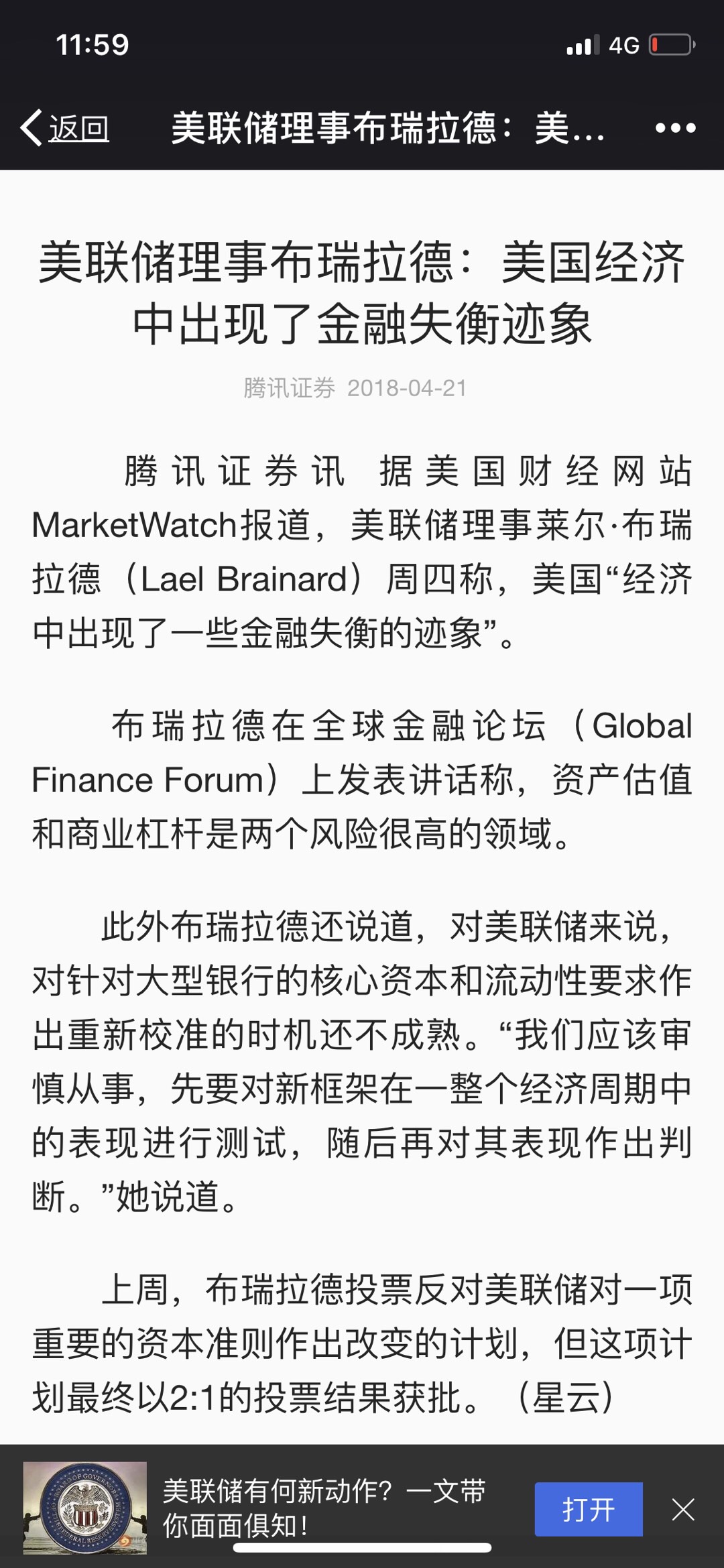 11:59

4G

返回

美联储理事布瑞拉德：美...

美联储理事布瑞拉德：美国经济中出现了金融失衡迹象

腾讯证券 2018-04-21

腾讯证券讯 据美国财经网站MarketWatch报道，美联储理事莱尔·布瑞拉德（Lael Brainard）周四称，美国“经济中出现了一些金融失衡的迹象”。

布瑞拉德在全球金融论坛（Global Finance Forum）上发表讲话称，资产估值和商业杠杆是两个风险很高的领域。

此外布瑞拉德还说道，对美联储来说，对针对大型银行的核心资本和流动性要求作出重新校准的时机还不成熟。“我们应该审慎从事，先要对新框架在一整个经济周期中的表现进行测试，随后再对其表现作出判断。”她说道。

上周，布瑞拉德投票反对美联储对一项重要的资本准则作出改变的计划，但这项计划最终以2:1的投票结果获批。（星云）

美联储有何新动作？一文带你面面俱知！

打开